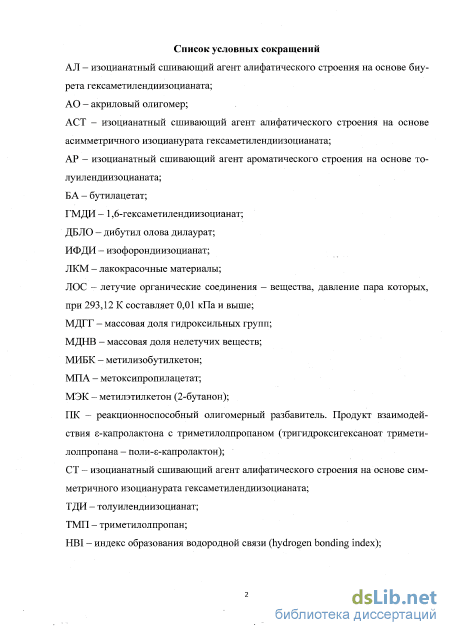 Список условных сокращений

АЛ – изоцианатный сшивающий агент алифатического строения на основе биурета гексаметилендиизоцианата;

АО – акриловый олигомер;

АСТ – изоцианатный сшивающий агент алифатического строения на основе асимметричного изоцианурата гексаметилендиизоцианата;

АР – изоцианатный сшивающий агент ароматического строения на основе толуилендиизоцианата;

БА – бутилацетат;

ГМДИ – 1,6-гексаметилендиизоцианат;

ДБЛО – дибутил олова дилаурат;

ИФДИ – изофорондиизоцианат;

ЛКМ – лакокрасочные материалы;

ЛОС – летучие органические соединения – вещества, давление пара которых, при 293,12 К составляет 0,01 кПа и выше;

МДГГ – массовая доля гидроксильных групп;

МДНВ – массовая доля нелетучих веществ;

МИБК – метилизобутилкетон;

МПА – метоксипропилацетат;

МЭК – метилэтилкетон (2-бутанон);

ПК – реакционноспособный олигомерный разбавитель. Продукт взаимодействия ε-капролактона с триметилолпропаном (тригидроксигексаноат триметилолпропана – поли-ε-капролактон);

СТ – изоцианатный сшивающий агент алифатического строения на основе симметричного изоцианурата гексаметилендиизоцианата;

ТДИ – толуилендиизоцианат;

ТМП – триметилолпропан;

HBI – индекс образования водородной связи (hydrogen bonding index);

2

dsLib.net
библиотека диссертаций